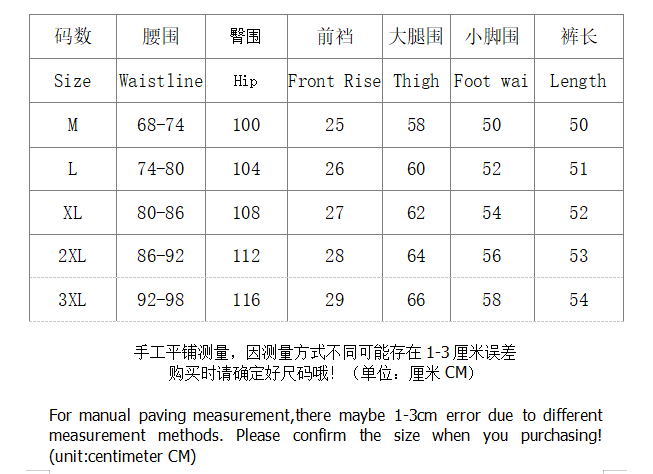 | 码数 | 腰围 | 臀围 | 前裆 | 大腿围 | 小脚围 | 裤长 |
|---|---|---|---|---|---|---|
| Size | Waistline | Hip | Front Rise | Thigh | Foot wai | Length |
| M | 68-74 | 100 | 25 | 58 | 50 | 50 |
| L | 74-80 | 104 | 26 | 60 | 52 | 51 |
| XL | 80-86 | 108 | 27 | 62 | 54 | 52 |
| 2XL | 86-92 | 112 | 28 | 64 | 56 | 53 |
| 3XL | 92-98 | 116 | 29 | 66 | 58 | 54 |

手工平铺测量，因测量方式不同可能存在1-3厘米误差
购买时请确定好尺码哦！（单位：厘米CM）

For manual paving measurement,there maybe 1-3cm error due to different measurement methods. Please confirm the size when you purchasing! (unit:centimeter CM)